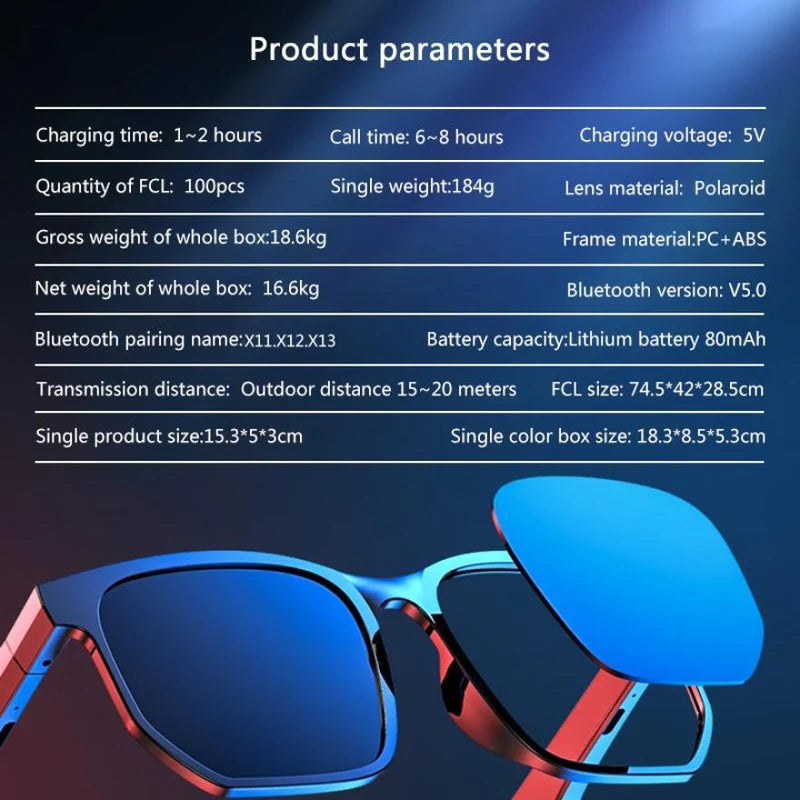 Product parameters

Charging time: 1~2 hours
Call time: 6~8 hours
Charging voltage: 5V

Quantity of FCL: 100pcs
Single weight:184g
Lens material: Polaroid

Gross weight of whole box:18.6kg
Frame material:PC+ABS

Net weight of whole box: 16.6kg
Bluetooth version: V5.0

Bluetooth pairing name:X11.X12.X13
Battery capacity:Lithium battery 80mAh

Transmission distance: Outdoor distance 15~20 meters
FCL size: 74.5*42*28.5cm

Single product size:15.3*5*3cm
Single color box size: 18.3*8.5*5.3cm